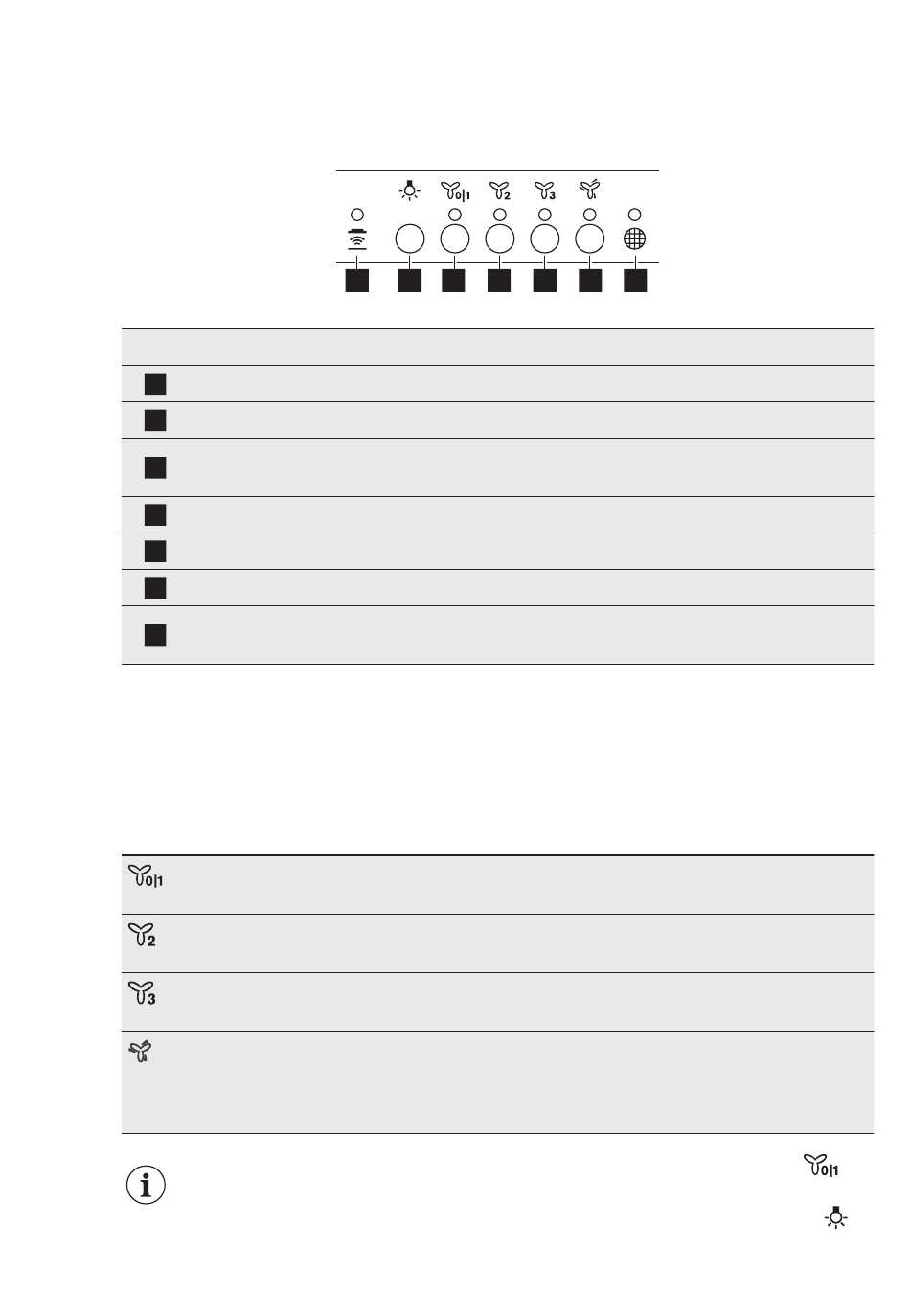 0|1 2 3

0|1

2

3

0|1